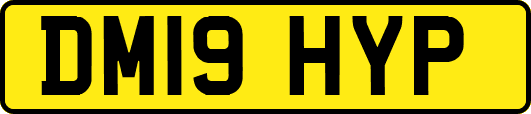 DM19 HYP